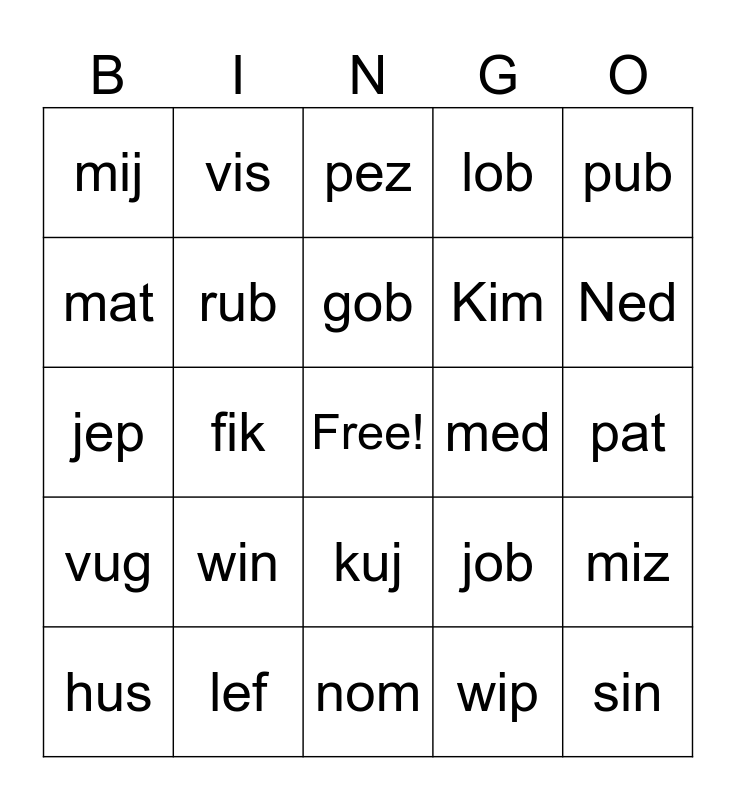 | B | I | N | G | O |
|---|---|---|---|---|
| mij | vis | pez | lob | pub |
| mat | rub | gob | Kim | Ned |
| jep | fik | Free! | med | pat |
| vug | win | kuj | job | miz |
| hus | lef | nom | wip | sin |